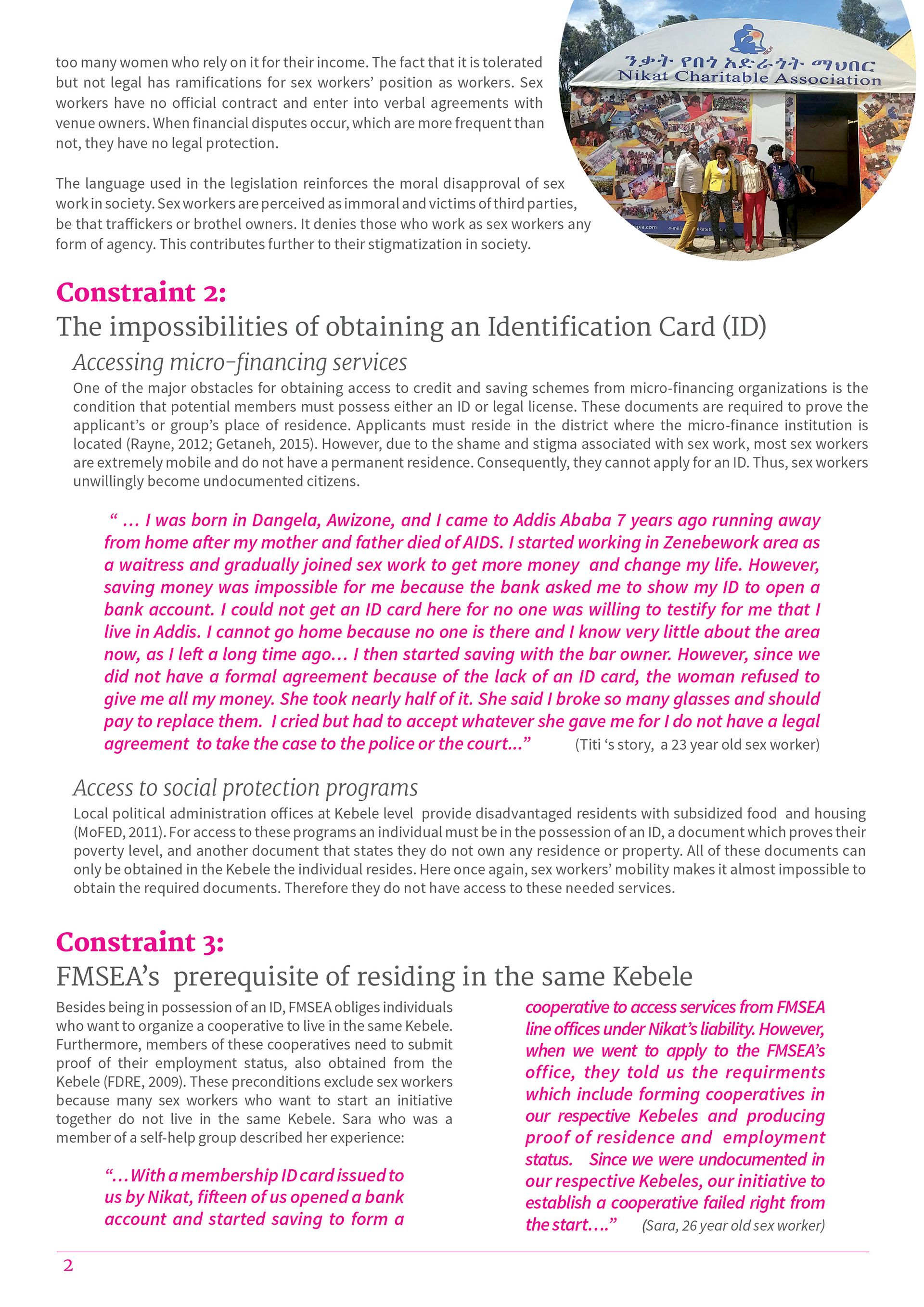 too many women who rely on it for their income. The fact that it is tolerated but not legal has ramifications for sex workers' position as workers. Sex workers have no official contract and enter into verbal agreements with venue owners. When financial disputes occur, which are more frequent than not, they have no legal protection.

The language used in the legislation reinforces the moral disapproval of sex work in society. Sex workers are perceived as immoral and victims of third parties, be that traffickers or brothel owners. It denies those who work as sex workers any form of agency. This contributes further to their stigmatization in society.

ንቃት የበጎ አድራጎት ማህበር
Nikat Charitable Association

Constraint 2:
The impossibilities of obtaining an Identification Card (ID)

Accessing micro-financing services
One of the major obstacles for obtaining access to credit and saving schemes from micro-financing organizations is the condition that potential members must possess either an ID or legal license. These documents are required to prove the applicant's or group's place of residence. Applicants must reside in the district where the micro-finance institution is located (Rayne, 2012; Getaneh, 2015). However, due to the shame and stigma associated with sex work, most sex workers are extremely mobile and do not have a permanent residence. Consequently, they cannot apply for an ID. Thus, sex workers unwillingly become undocumented citizens.

" ... I was born in Dangela, Awizone, and I came to Addis Ababa 7 years ago running away from home after my mother and father died of AIDS. I started working in Zenebework area as a waitress and gradually joined sex work to get more money and change my life. However, saving money was impossible for me because the bank asked me to show my ID to open a bank account. I could not get an ID card here for no one was willing to testify for me that I live in Addis. I cannot go home because no one is there and I know very little about the area now, as I left a long time ago... I then started saving with the bar owner. However, since we did not have a formal agreement because of the lack of an ID card, the woman refused to give me all my money. She took nearly half of it. She said I broke so many glasses and should pay to replace them. I cried but had to accept whatever she gave me for I do not have a legal agreement to take the case to the police or the court..." (Titi 's story, a 23 year old sex worker)

Access to social protection programs
Local political administration offices at Kebele level provide disadvantaged residents with subsidized food and housing (MoFED, 2011). For access to these programs an individual must be in the possession of an ID, a document which proves their poverty level, and another document that states they do not own any residence or property. All of these documents can only be obtained in the Kebele the individual resides. Here once again, sex workers' mobility makes it almost impossible to obtain the required documents. Therefore they do not have access to these needed services.

Constraint 3:
FMSEA's prerequisite of residing in the same Kebele

Besides being in possession of an ID, FMSEA obliges individuals who want to organize a cooperative to live in the same Kebele. Furthermore, members of these cooperatives need to submit proof of their employment status, also obtained from the Kebele (FDRE, 2009). These preconditions exclude sex workers because many sex workers who want to start an initiative together do not live in the same Kebele. Sara who was a member of a self-help group described her experience:

"...With a membership ID card issued to us by Nikat, fifteen of us opened a bank account and started saving to form a cooperative to access services from FMSEA line offices under Nikat's liability. However, when we went to apply to the FMSEA's office, they told us the requirments which include forming cooperatives in our respective Kebeles and producing proof of residence and employment status. Since we were undocumented in our respective Kebeles, our initiative to establish a cooperative failed right from the start...." (Sara, 26 year old sex worker)

2